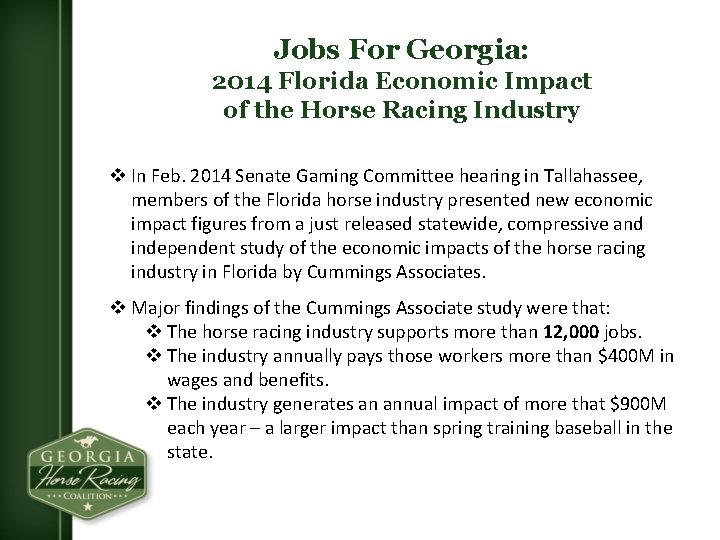 Jobs For Georgia:
2014 Florida Economic Impact
of the Horse Racing Industry

❖ In Feb. 2014 Senate Gaming Committee hearing in Tallahassee, members of the Florida horse industry presented new economic impact figures from a just released statewide, compressive and independent study of the economic impacts of the horse racing industry in Florida by Cummings Associates.

❖ Major findings of the Cummings Associate study were that:
❖ The horse racing industry supports more than 12,000 jobs.
❖ The industry annually pays those workers more than $400M in wages and benefits.
❖ The industry generates an annual impact of more that $900M each year – a larger impact than spring training baseball in the state.

GEORGIA
Horse Racing
COALITION